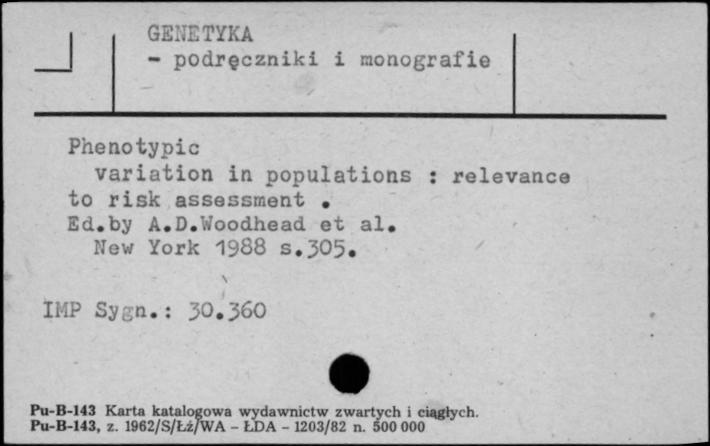 GENETYKA
- podręczniki i monografie

Phenotypic
variation in populations : relevance to risk assessment .
Ed.by A.D.Woodhead et al.
New York 1988 s.305.

IMP Sygn.: 30.360

Pu-B-143 Karta katalogowa wydawnictw zwartych i ciągłych.
Pu-B-143, z. 1962/S/Łż/WA - ŁDA - 1203/82 n. 500 000